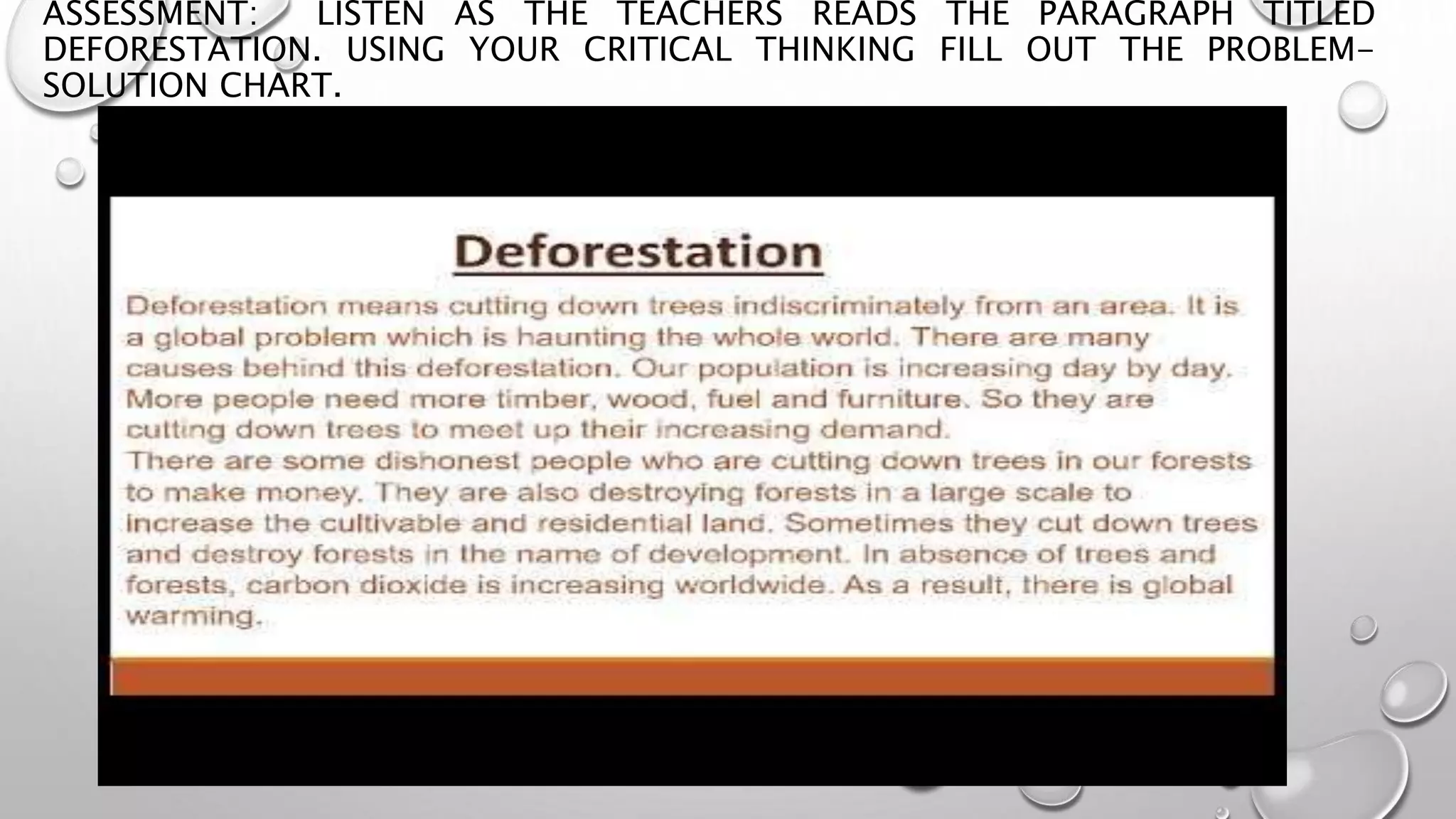 ASSESSMENT: LISTEN AS THE TEACHERS READS THE PARAGRAPH TITLED DEFORESTATION. USING YOUR CRITICAL THINKING FILL OUT THE PROBLEM-SOLUTION CHART.

Deforestation

Deforestation means cutting down trees indiscriminately from an area. It is a global problem which is haunting the whole world. There are many causes behind this deforestation. Our population is increasing day by day. More people need more timber, wood, fuel and furniture. So they are cutting down trees to meet up their increasing demand.

There are some dishonest people who are cutting down trees in our forests to make money. They are also destroying forests in a large scale to increase the cultivable and residential land. Sometimes they cut down trees and destroy forests in the name of development. In absence of trees and forests, carbon dioxide is increasing worldwide. As a result, there is global warming.